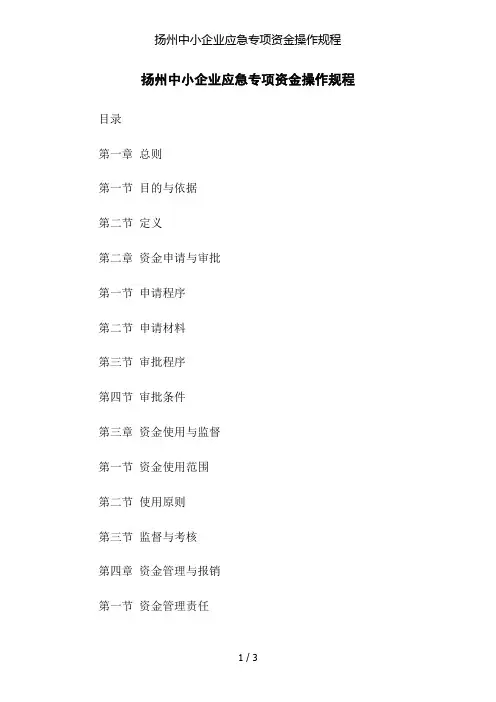 扬州中小企业应急专项资金操作规程

扬州中小企业应急专项资金操作规程

目录

第一章 总则

第一节 目的与依据

第二节 定义

第二章 资金申请与审批

第一节 申请程序

第二节 申请材料

第三节 审批程序

第四节 审批条件

第三章 资金使用与监督

第一节 资金使用范围

第二节 使用原则

第三节 监督与考核

第四章 资金管理与报销

第一节 资金管理责任

1 / 3